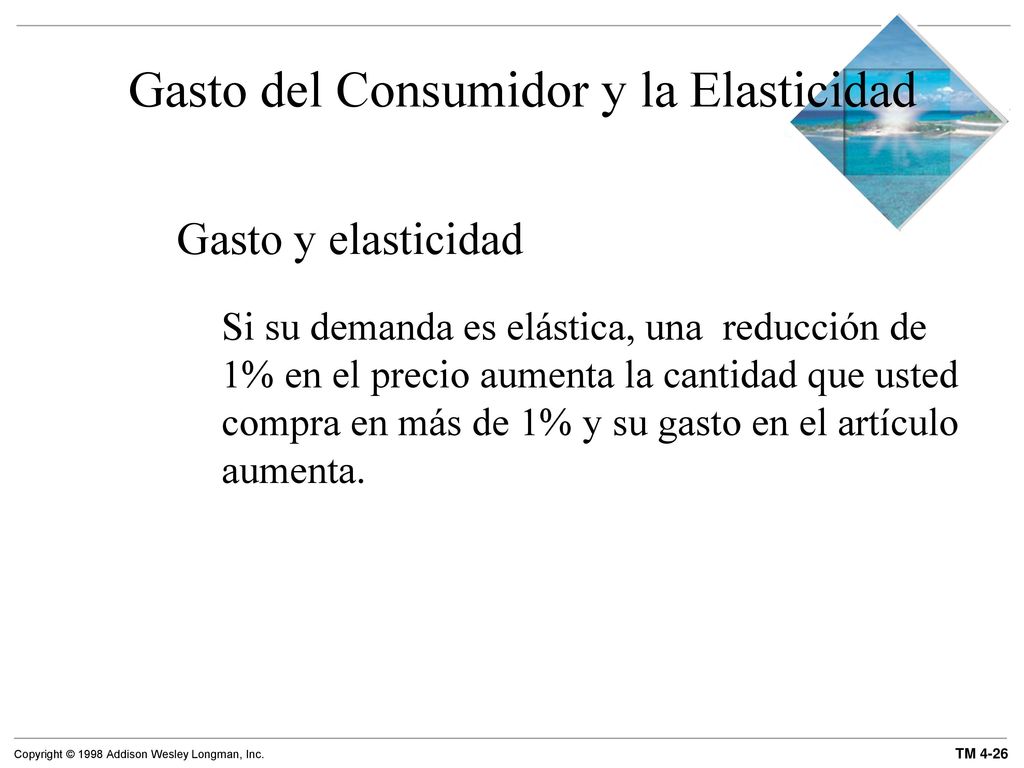 Gasto del Consumidor y la Elasticidad

Gasto y elasticidad

Si su demanda es elástica, una reducción de 1% en el precio aumenta la cantidad que usted compra en más de 1% y su gasto en el artículo aumenta.

Copyright © 1998 Addison Wesley Longman, Inc.

TM 4-26